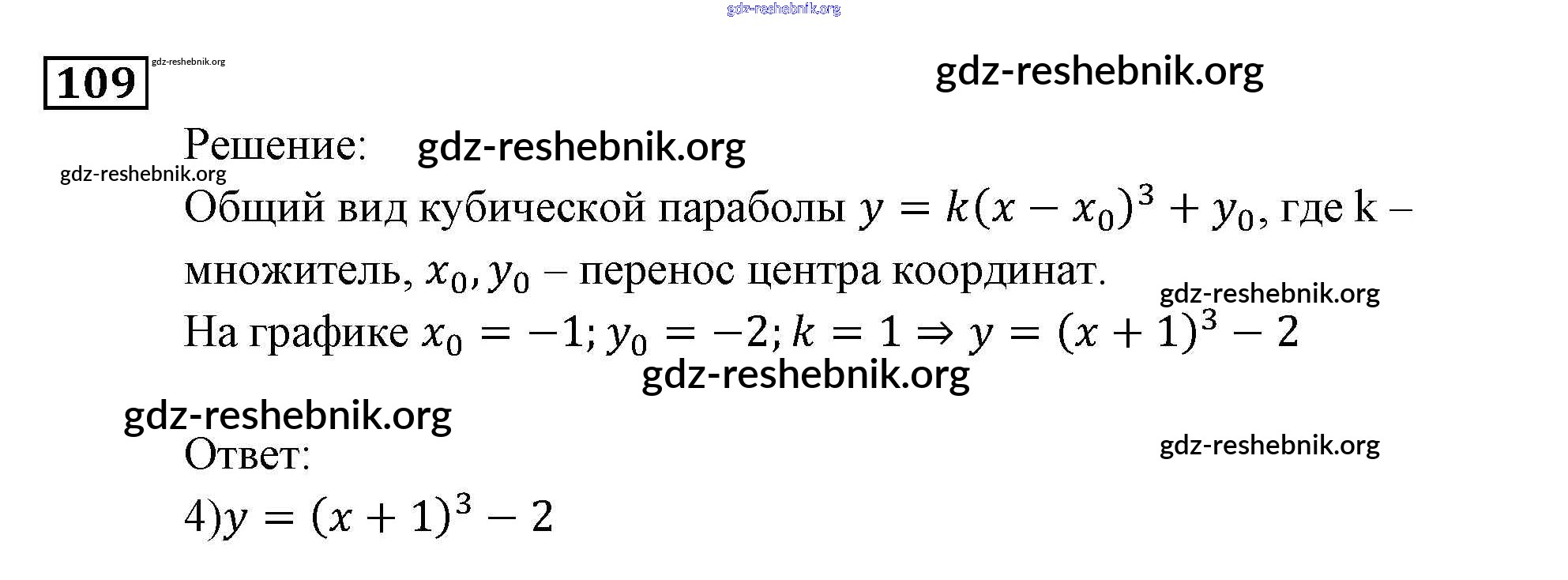 109

Решение:

Общий вид кубической параболы $y = k(x - x_0)^3 + y_0$, где k – множитель, $x_0, y_0$ – перенос центра координат.

На графике $x_0 = -1; y_0 = -2; k = 1 \Rightarrow y = (x + 1)^3 - 2$

Ответ:

4)$y = (x + 1)^3 - 2$

gdz-reshebnik.org